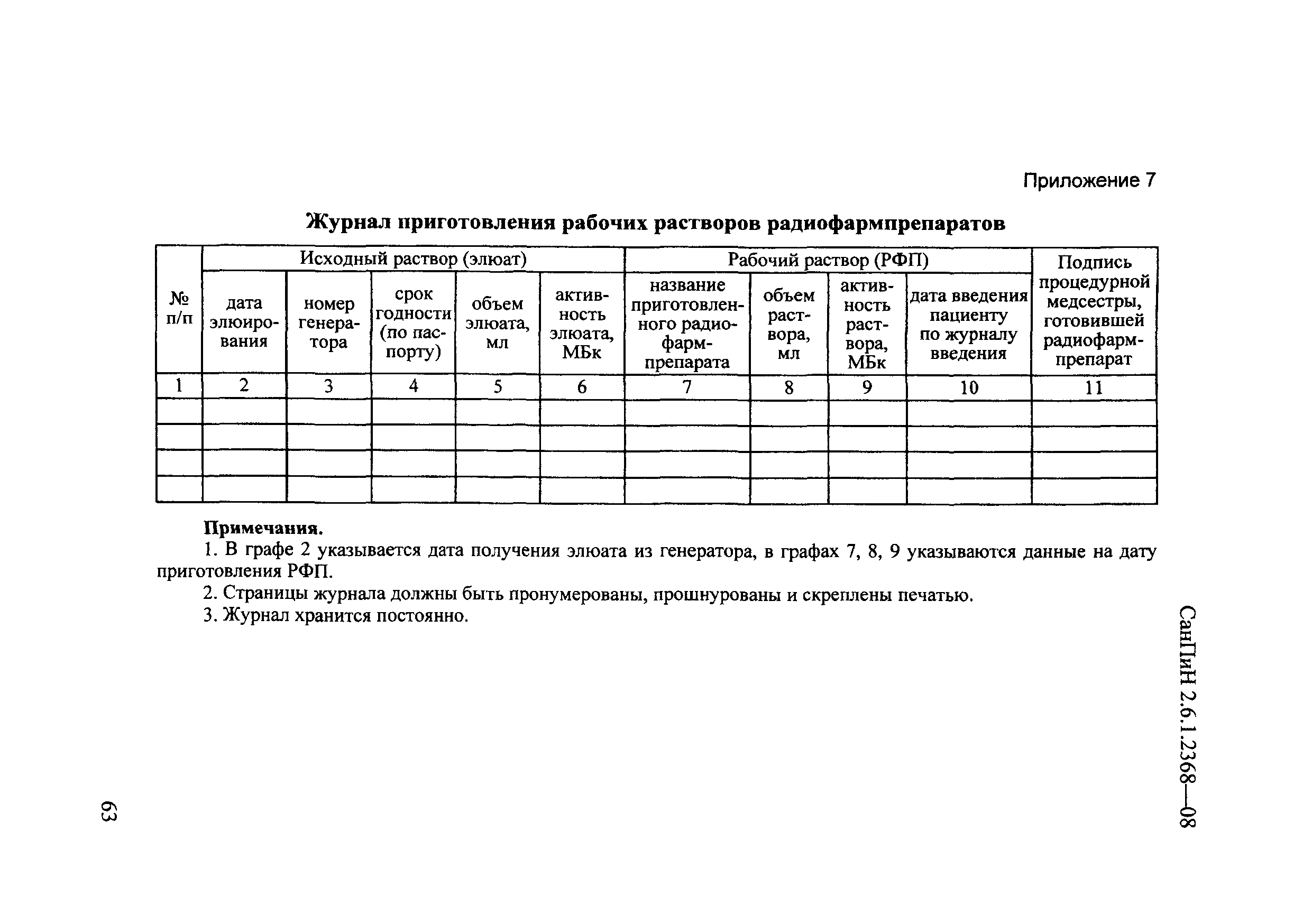 Приложение 7

Журнал приготовления рабочих растворов радиофармпрепаратов

| № п/п | Исходный раствор (элюат) | | | | | Рабочий раствор (РФП) | | | | Подпись процедурной медсестры, готовившей радиофармпрепарат |
|---|---|---|---|---|---|---|---|---|---|---|
| | дата элюирования | номер генератора | срок годности (по паспорту) | объем элюата, мл | активность элюата, МБк | название приготовленного радиофармпрепарата | объем раствора, мл | активность раствора, МБк | дата введения пациенту по журналу введения | |
| 1 | 2 | 3 | 4 | 5 | 6 | 7 | 8 | 9 | 10 | 11 |
| | | | | | | | | | | |
| | | | | | | | | | | |
| | | | | | | | | | | |
| | | | | | | | | | | |

Примечания.
1. В графе 2 указывается дата получения элюата из генератора, в графах 7, 8, 9 указываются данные на дату приготовления РФП.
2. Страницы журнала должны быть пронумерованы, прошнурованы и скреплены печатью.
3. Журнал хранится постоянно.

СанПиН 2.6.1.2368—08

63